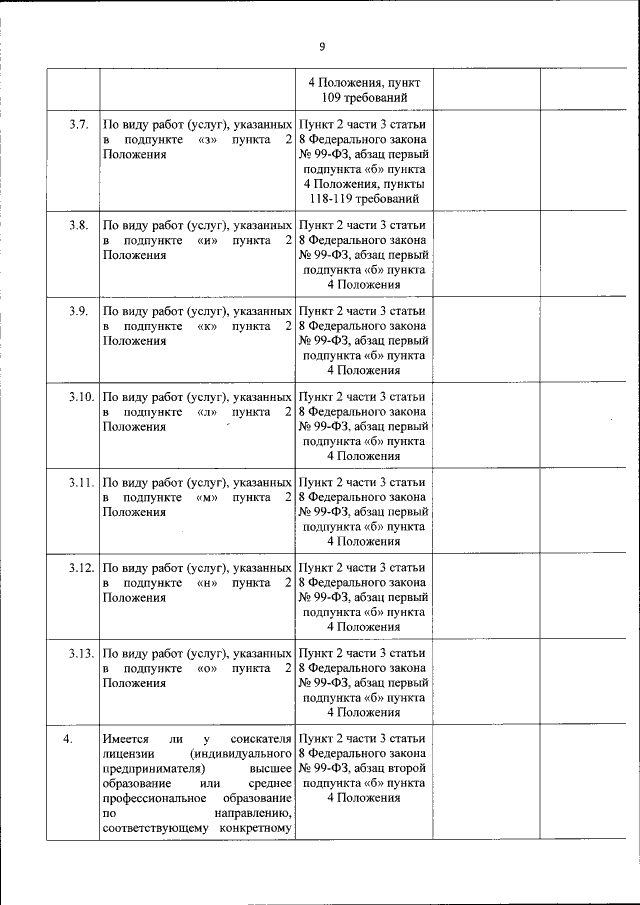 9

| | | | | |
|---|---|---|---|---|
| | | 4 Положения, пункт 109 требований | | |
| 3.7. | По виду работ (услуг), указанных в подпункте «з» пункта 2 Положения | Пункт 2 части 3 статьи 8 Федерального закона № 99-ФЗ, абзац первый подпункта «б» пункта 4 Положения, пункты 118-119 требований | | |
| 3.8. | По виду работ (услуг), указанных в подпункте «и» пункта 2 Положения | Пункт 2 части 3 статьи 8 Федерального закона № 99-ФЗ, абзац первый подпункта «б» пункта 4 Положения | | |
| 3.9. | По виду работ (услуг), указанных в подпункте «к» пункта 2 Положения | Пункт 2 части 3 статьи 8 Федерального закона № 99-ФЗ, абзац первый подпункта «б» пункта 4 Положения | | |
| 3.10. | По виду работ (услуг), указанных в подпункте «л» пункта 2 Положения | Пункт 2 части 3 статьи 8 Федерального закона № 99-ФЗ, абзац первый подпункта «б» пункта 4 Положения | | |
| 3.11. | По виду работ (услуг), указанных в подпункте «м» пункта 2 Положения | Пункт 2 части 3 статьи 8 Федерального закона № 99-ФЗ, абзац первый подпункта «б» пункта 4 Положения | | |
| 3.12. | По виду работ (услуг), указанных в подпункте «н» пункта 2 Положения | Пункт 2 части 3 статьи 8 Федерального закона № 99-ФЗ, абзац первый подпункта «б» пункта 4 Положения | | |
| 3.13. | По виду работ (услуг), указанных в подпункте «о» пункта 2 Положения | Пункт 2 части 3 статьи 8 Федерального закона № 99-ФЗ, абзац первый подпункта «б» пункта 4 Положения | | |
| 4. | Имеется ли у соискателя лицензии (индивидуального предпринимателя) высшее образование или среднее профессиональное образование по направлению, соответствующему конкретному | Пункт 2 части 3 статьи 8 Федерального закона № 99-ФЗ, абзац второй подпункта «б» пункта 4 Положения | | |